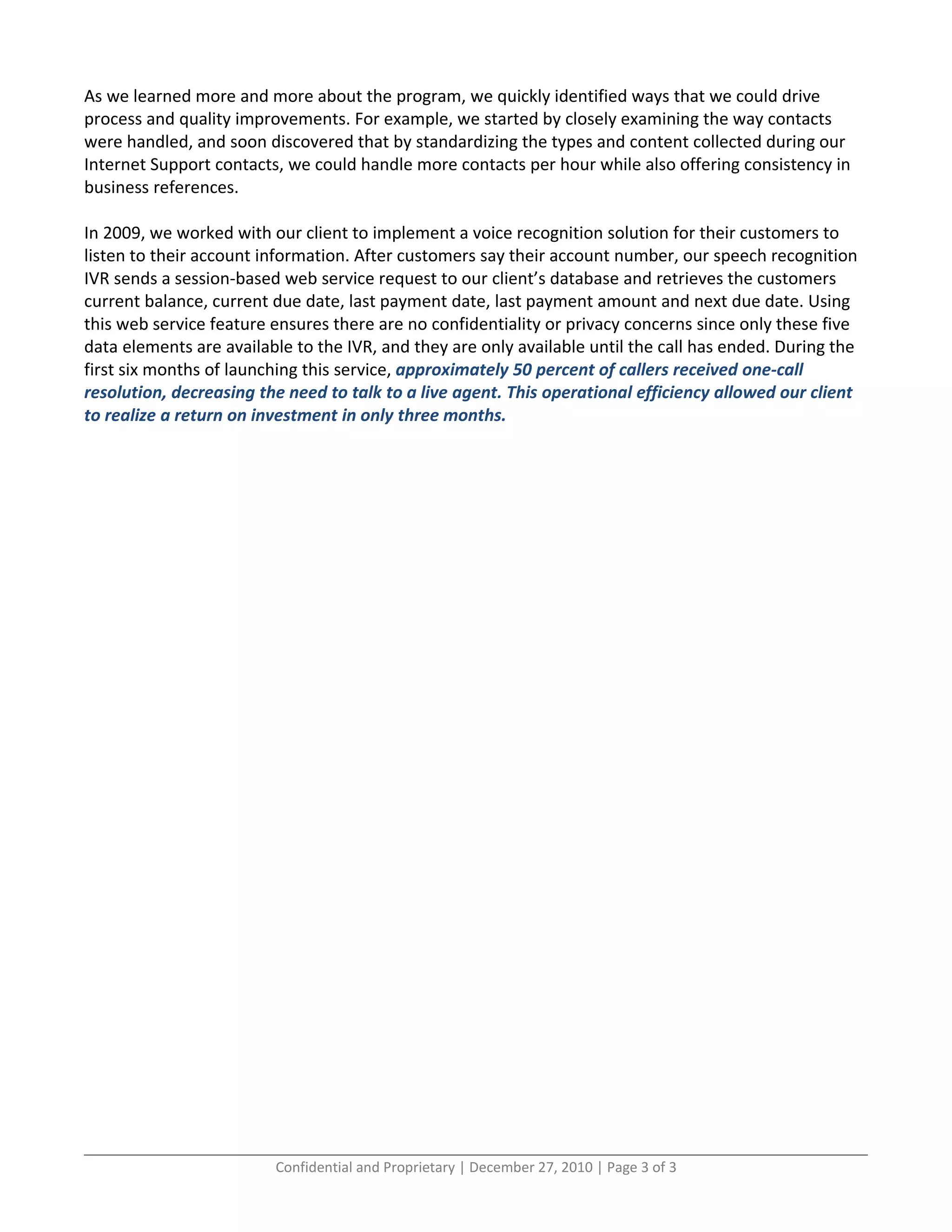 As we learned more and more about the program, we quickly identified ways that we could drive process and quality improvements. For example, we started by closely examining the way contacts were handled, and soon discovered that by standardizing the types and content collected during our Internet Support contacts, we could handle more contacts per hour while also offering consistency in business references.

In 2009, we worked with our client to implement a voice recognition solution for their customers to listen to their account information. After customers say their account number, our speech recognition IVR sends a session-based web service request to our client's database and retrieves the customers current balance, current due date, last payment date, last payment amount and next due date. Using this web service feature ensures there are no confidentiality or privacy concerns since only these five data elements are available to the IVR, and they are only available until the call has ended. During the first six months of launching this service, approximately 50 percent of callers received one-call resolution, decreasing the need to talk to a live agent. This operational efficiency allowed our client to realize a return on investment in only three months.

Confidential and Proprietary | December 27, 2010 | Page 3 of 3